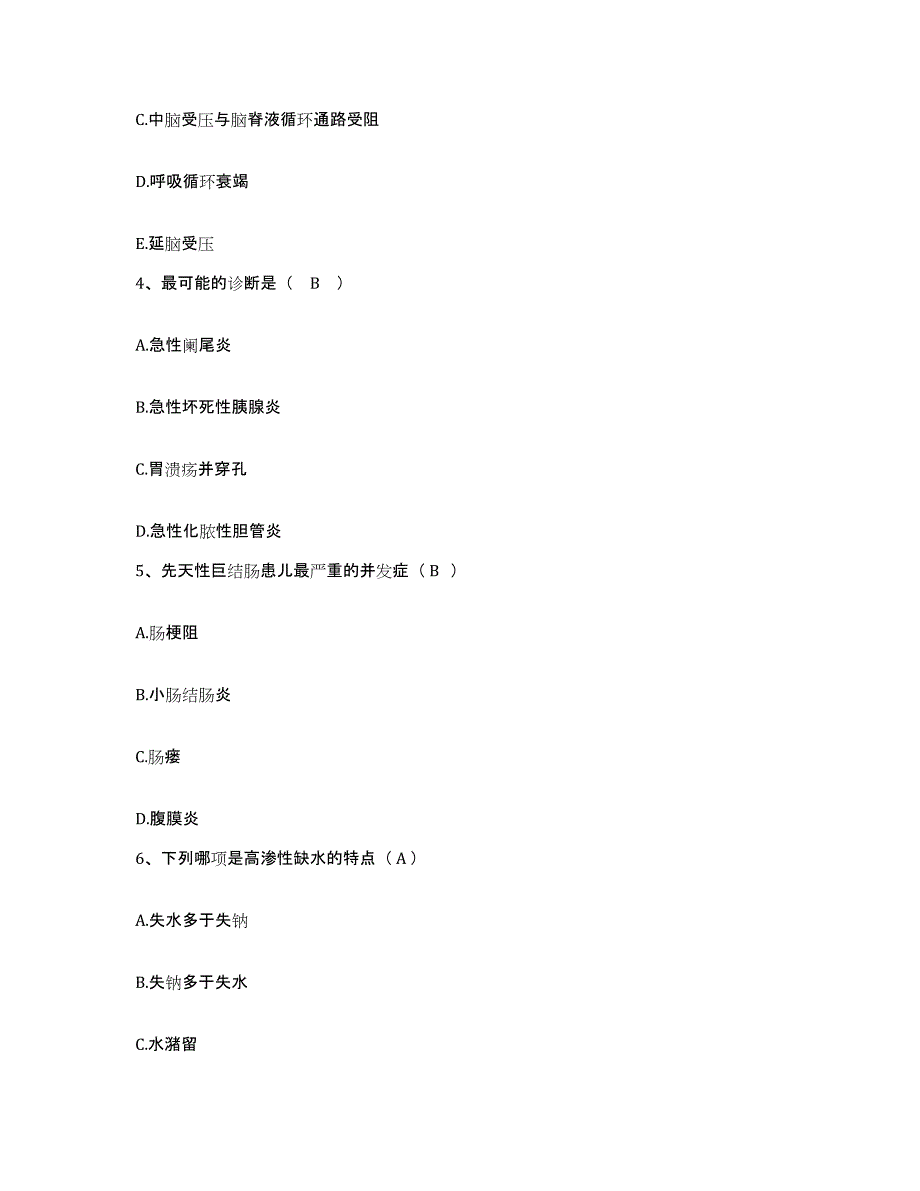 C.中脑受压与脑脊液循环通路受阻

D.呼吸循环衰竭

E.延脑受压

4、最可能的诊断是（ B ）

A.急性阑尾炎

B.急性坏死性胰腺炎

C.胃溃疡并穿孔

D.急性化脓性胆管炎

5、先天性巨结肠患儿最严重的并发症（ B ）

A.肠梗阻

B.小肠结肠炎

C.肠瘘

D.腹膜炎

6、下列哪项是高渗性缺水的特点（ A ）

A.失水多于失钠

B.失钠多于失水

C.水潴留